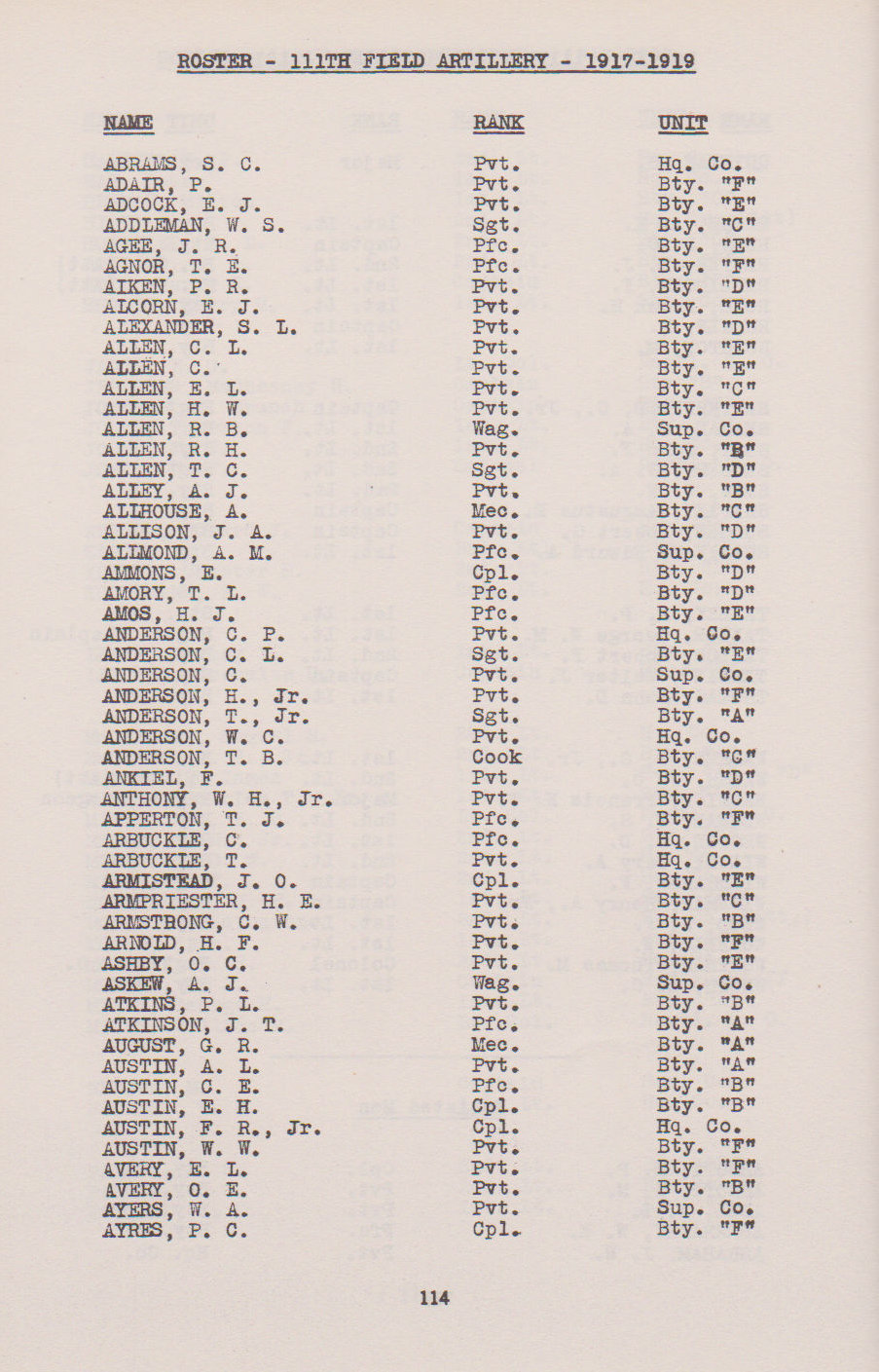 ROSTER - 111TH FIELD ARTILLERY - 1917-1919

| NAME | RANK | UNIT |
|---|---|---|
| ABRAMS, S. C. | Pvt. | Hq. Co. |
| ADAIR, P. | Pvt. | Bty. "F" |
| ADCOCK, E. J. | Pvt. | Bty. "E" |
| ADDLEMAN, W. S. | Sgt. | Bty. "C" |
| AGEE, J. R. | Pfc. | Bty. "E" |
| AGNOR, T. E. | Pfc. | Bty. "F" |
| AIKEN, P. R. | Pvt. | Bty. "D" |
| ALCORN, E. J. | Pvt. | Bty. "E" |
| ALEXANDER, S. L. | Pvt. | Bty. "D" |
| ALLEN, C. L. | Pvt. | Bty. "E" |
| ALLEN, C. | Pvt. | Bty. "E" |
| ALLEN, E. L. | Pvt. | Bty. "C" |
| ALLEN, H. W. | Pvt. | Bty. "E" |
| ALLEN, R. B. | Wag. | Sup. Co. |
| ALLEN, R. H. | Pvt. | Bty. "B" |
| ALLEN, T. C. | Sgt. | Bty. "D" |
| ALLEY, A. J. | Pvt. | Bty. "B" |
| ALLHOUSE, A. | Mec. | Bty. "C" |
| ALLISON, J. A. | Pvt. | Bty. "D" |
| ALLMOND, A. M. | Pfc. | Sup. Co. |
| AMMONS, E. | Cpl. | Bty. "D" |
| AMORY, T. L. | Pfc. | Bty. "D" |
| AMOS, H. J. | Pfc. | Bty. "E" |
| ANDERSON, C. P. | Pvt. | Hq. Co. |
| ANDERSON, C. L. | Sgt. | Bty. "E" |
| ANDERSON, C. | Pvt. | Sup. Co. |
| ANDERSON, H., Jr. | Pvt. | Bty. "F" |
| ANDERSON, T., Jr. | Sgt. | Bty. "A" |
| ANDERSON, W. C. | Pvt. | Hq. Co. |
| ANDERSON, T. B. | Cook | Bty. "C" |
| ANKIEL, F. | Pvt. | Bty. "D" |
| ANTHONY, W. H., Jr. | Pvt. | Bty. "C" |
| APPERTON, T. J. | Pfc. | Bty. "F" |
| ARBUCKLE, C. | Pfc. | Hq. Co. |
| ARBUCKLE, T. | Pvt. | Hq. Co. |
| ARMISTEAD, J. O. | Cpl. | Bty. "E" |
| ARMPRIESTER, H. E. | Pvt. | Bty. "C" |
| ARMSTRONG, C. W. | Pvt. | Bty. "B" |
| ARNOLD, H. F. | Pvt. | Bty. "F" |
| ASHBY, O. C. | Pvt. | Bty. "E" |
| ASKEW, A. J. | Wag. | Sup. Co. |
| ATKINS, P. L. | Pvt. | Bty. "B" |
| ATKINSON, J. T. | Pfc. | Bty. "A" |
| AUGUST, G. R. | Mec. | Bty. "A" |
| AUSTIN, A. L. | Pvt. | Bty. "A" |
| AUSTIN, C. E. | Pfc. | Bty. "B" |
| AUSTIN, E. H. | Cpl. | Bty. "B" |
| AUSTIN, F. R., Jr. | Cpl. | Hq. Co. |
| AUSTIN, W. W. | Pvt. | Bty. "F" |
| AVERY, E. L. | Pvt. | Bty. "F" |
| AVERY, O. E. | Pvt. | Bty. "B" |
| AYERS, W. A. | Pvt. | Sup. Co. |
| AYRES, P. C. | Cpl. | Bty. "F" |

114